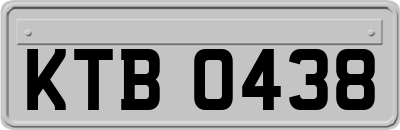 KTB 0438